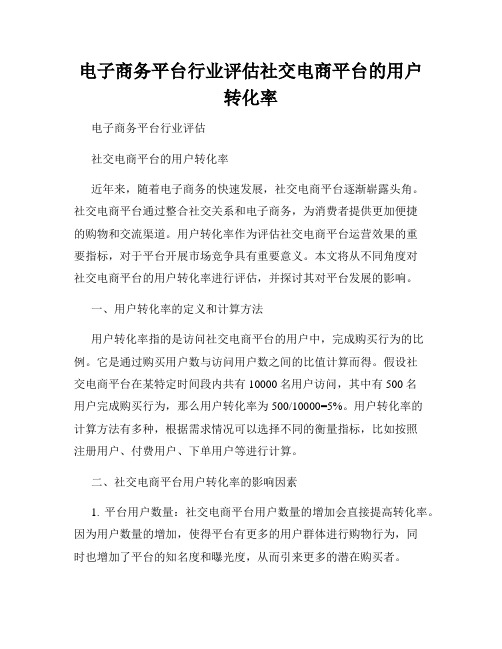 电子商务平台行业评估社交电商平台的用户转化率

电子商务平台行业评估

社交电商平台的用户转化率

近年来，随着电子商务的快速发展，社交电商平台逐渐崭露头角。社交电商平台通过整合社交关系和电子商务，为消费者提供更加便捷的购物和交流渠道。用户转化率作为评估社交电商平台运营效果的重要指标，对于平台开展市场竞争具有重要意义。本文将从不同角度对社交电商平台的用户转化率进行评估，并探讨其对平台发展的影响。

一、用户转化率的定义和计算方法

用户转化率指的是访问社交电商平台的用户中，完成购买行为的比例。它是通过购买用户数与访问用户数之间的比值计算而得。假设社交电商平台在某特定时间段内共有 10000 名用户访问，其中有 500 名用户完成购买行为，那么用户转化率为 500/10000=5%。用户转化率的计算方法有多种，根据需求情况可以选择不同的衡量指标，比如按照注册用户、付费用户、下单用户等进行计算。

二、社交电商平台用户转化率的影响因素

1. 平台用户数量：社交电商平台用户数量的增加会直接提高转化率。因为用户数量的增加，使得平台有更多的用户群体进行购物行为，同时也增加了平台的知名度和曝光度，从而引来更多的潜在购买者。